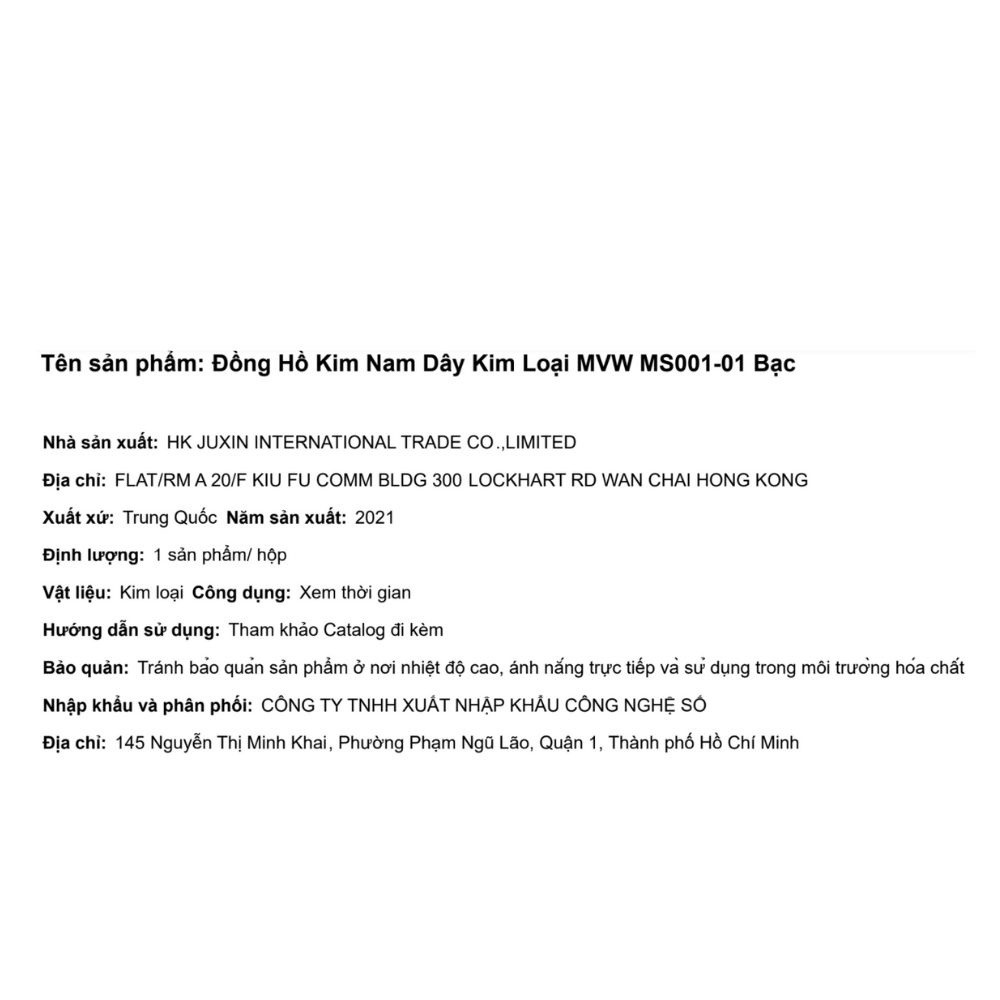 Tên sản phẩm: Đồng Hồ Kim Nam Dây Kim Loại MVW MS001-01 Bạc

Nhà sản xuất: HK JUXIN INTERNATIONAL TRADE CO.,LIMITED

Địa chỉ: FLAT/RM A 20/F KIU FU COMM BLDG 300 LOCKHART RD WAN CHAI HONG KONG

Xuất xứ: Trung Quốc Năm sản xuất: 2021

Định lượng: 1 sản phẩm/ hộp

Vật liệu: Kim loại Công dụng: Xem thời gian

Hướng dẫn sử dụng: Tham khảo Catalog đi kèm

Bảo quản: Tránh bảo quản sản phẩm ở nơi nhiệt độ cao, ánh nắng trực tiếp và sử dụng trong môi trường hóa chất

Nhập khẩu và phân phối: CÔNG TY TNHH XUẤT NHẬP KHẨU CÔNG NGHỆ SỐ

Địa chỉ: 145 Nguyễn Thị Minh Khai, Phường Phạm Ngũ Lão, Quận 1, Thành phố Hồ Chí Minh